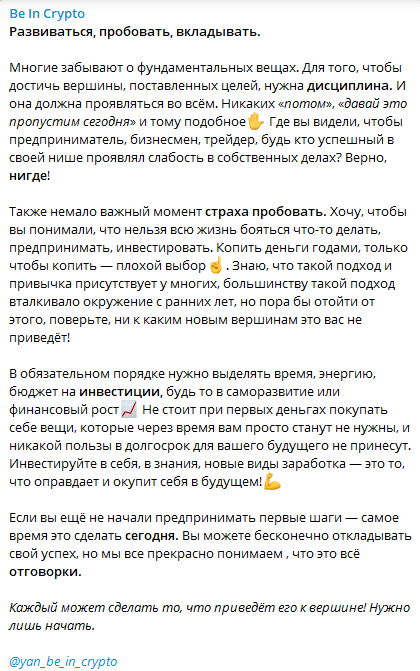 Be In Crypto
Развиваться, пробовать, вкладывать.

Многие забывают о фундаментальных вещах. Для того, чтобы достичь вершины, поставленных целей, нужна дисциплина. И она должна проявляться во всём. Никаких «потом», «давай это пропустим сегодня» и тому подобное✋ Где вы видели, чтобы предприниматель, бизнесмен, трейдер, будь кто успешный в своей нише проявлял слабость в собственных делах? Верно, нигде!

Также немало важный момент страха пробовать. Хочу, чтобы вы понимали, что нельзя всю жизнь бояться что-то делать, предпринимать, инвестировать. Копить деньги годами, только чтобы копить — плохой выбор☝. Знаю, что такой подход и привычка присутствует у многих, большинству такой подход вталкивало окружение с ранних лет, но пора бы отойти от этого, поверьте, ни к каким новым вершинам это вас не приведёт!

В обязательном порядке нужно выделять время, энергию, бюджет на инвестиции, будь то в саморазвитие или финансовый рост📈 Не стоит при первых деньгах покупать себе вещи, которые через время вам просто станут не нужны, и никакой пользы в долгосрок для вашего будущего не принесут. Инвестируйте в себя, в знания, новые виды заработка — это то, что оправдает и окупит себя в будущем!💪

Если вы ещё не начали предпринимать первые шаги — самое время это сделать сегодня. Вы можете бесконечно откладывать свой успех, но мы все прекрасно понимаем , что это всё отговорки.

Каждый может сделать то, что приведёт его к вершине! Нужно лишь начать.

@yan_be_in_crypto